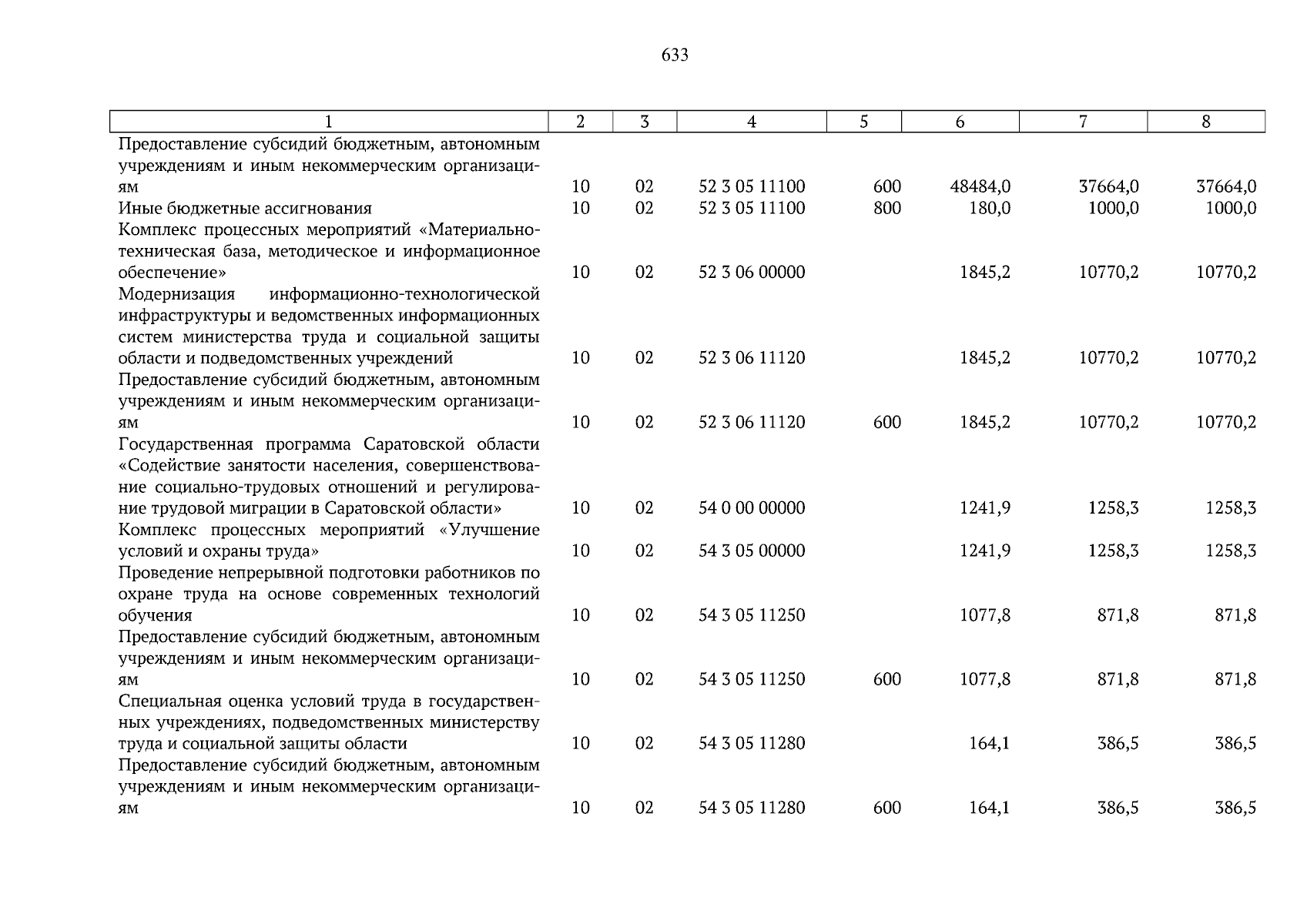 633

| 1 | 2 | 3 | 4 | 5 | 6 | 7 | 8 |
|---|---|---|---|---|---|---|---|
| Предоставление субсидий бюджетным, автономным учреждениям и иным некоммерческим организациям | 10 | 02 | 52 3 05 11100 | 600 | 48484,0 | 37664,0 | 37664,0 |
| Иные бюджетные ассигнования | 10 | 02 | 52 3 05 11100 | 800 | 180,0 | 1000,0 | 1000,0 |
| Комплекс процессных мероприятий «Материально-техническая база, методическое и информационное обеспечение» | 10 | 02 | 52 3 06 00000 | | 1845,2 | 10770,2 | 10770,2 |
| Модернизация информационно-технологической инфраструктуры и ведомственных информационных систем министерства труда и социальной защиты области и подведомственных учреждений | 10 | 02 | 52 3 06 11120 | | 1845,2 | 10770,2 | 10770,2 |
| Предоставление субсидий бюджетным, автономным учреждениям и иным некоммерческим организациям | 10 | 02 | 52 3 06 11120 | 600 | 1845,2 | 10770,2 | 10770,2 |
| Государственная программа Саратовской области «Содействие занятости населения, совершенствование социально-трудовых отношений и регулирование трудовой миграции в Саратовской области» | 10 | 02 | 54 0 00 00000 | | 1241,9 | 1258,3 | 1258,3 |
| Комплекс процессных мероприятий «Улучшение условий и охраны труда» | 10 | 02 | 54 3 05 00000 | | 1241,9 | 1258,3 | 1258,3 |
| Проведение непрерывной подготовки работников по охране труда на основе современных технологий обучения | 10 | 02 | 54 3 05 11250 | | 1077,8 | 871,8 | 871,8 |
| Предоставление субсидий бюджетным, автономным учреждениям и иным некоммерческим организациям | 10 | 02 | 54 3 05 11250 | 600 | 1077,8 | 871,8 | 871,8 |
| Специальная оценка условий труда в государственных учреждениях, подведомственных министерству труда и социальной защиты области | 10 | 02 | 54 3 05 11280 | | 164,1 | 386,5 | 386,5 |
| Предоставление субсидий бюджетным, автономным учреждениям и иным некоммерческим организациям | 10 | 02 | 54 3 05 11280 | 600 | 164,1 | 386,5 | 386,5 |